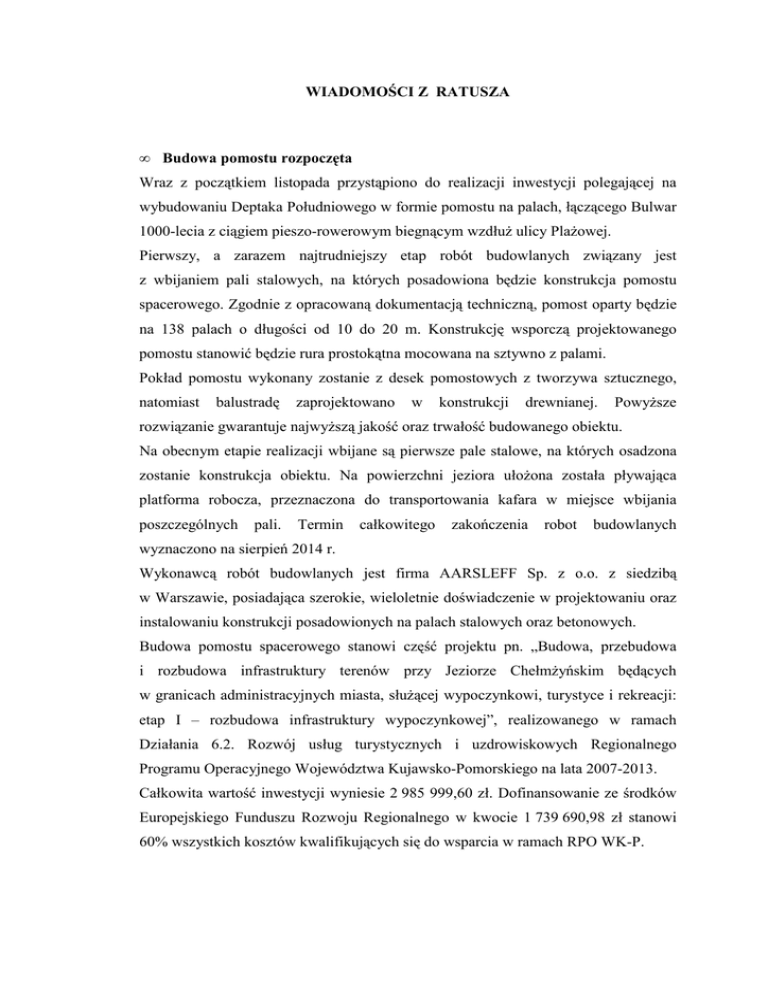 WIADOMOŚCI Z RATUSZA

∞ Budowa pomostu rozpoczęta

Wraz z początkiem listopada przystąpiono do realizacji inwestycji polegającej na wybudowaniu Deptaka Południowego w formie pomostu na palach, łączącego Bulwar 1000-lecia z ciągiem pieszo-rowerowym biegnącym wzdłuż ulicy Plażowej.

Pierwszy, a zarazem najtrudniejszy etap robót budowlanych związany jest z wbijaniem pali stalowych, na których posadowiona będzie konstrukcja pomostu spacerowego. Zgodnie z opracowaną dokumentacją techniczną, pomost oparty będzie na 138 palach o długości od 10 do 20 m. Konstrukcję wsporczą projektowanego pomostu stanowić będzie rura prostokątna mocowana na sztywno z palami.

Pokład pomostu wykonany zostanie z desek pomostowych z tworzywa sztucznego, natomiast balustradę zaprojektowano w konstrukcji drewnianej. Powyższe rozwiązanie gwarantuje najwyższą jakość oraz trwałość budowanego obiektu.

Na obecnym etapie realizacji wbijane są pierwsze pale stalowe, na których osadzona zostanie konstrukcja obiektu. Na powierzchni jeziora ułożona została pływająca platforma robocza, przeznaczona do transportowania kafara w miejsce wbijania poszczególnych pali. Termin całkowitego zakończenia robot budowlanych wyznaczono na sierpień 2014 r.

Wykonawcą robót budowlanych jest firma AARSLEFF Sp. z o.o. z siedzibą w Warszawie, posiadająca szerokie, wieloletnie doświadczenie w projektowaniu oraz instalowaniu konstrukcji posadowionych na palach stalowych oraz betonowych.

Budowa pomostu spacerowego stanowi część projektu pn. „Budowa, przebudowa i rozbudowa infrastruktury terenów przy Jeziorze Chełmżyńskim będących w granicach administracyjnych miasta, służącej wypoczynkowi, turystyce i rekreacji: etap I – rozbudowa infrastruktury wypoczynkowej", realizowanego w ramach Działania 6.2. Rozwój usług turystycznych i uzdrowiskowych Regionalnego Programu Operacyjnego Województwa Kujawsko-Pomorskiego na lata 2007-2013. Całkowita wartość inwestycji wyniesie 2 985 999,60 zł. Dofinansowanie ze środków Europejskiego Funduszu Rozwoju Regionalnego w kwocie 1 739 690,98 zł stanowi 60% wszystkich kosztów kwalifikujących się do wsparcia w ramach RPO WK-P.